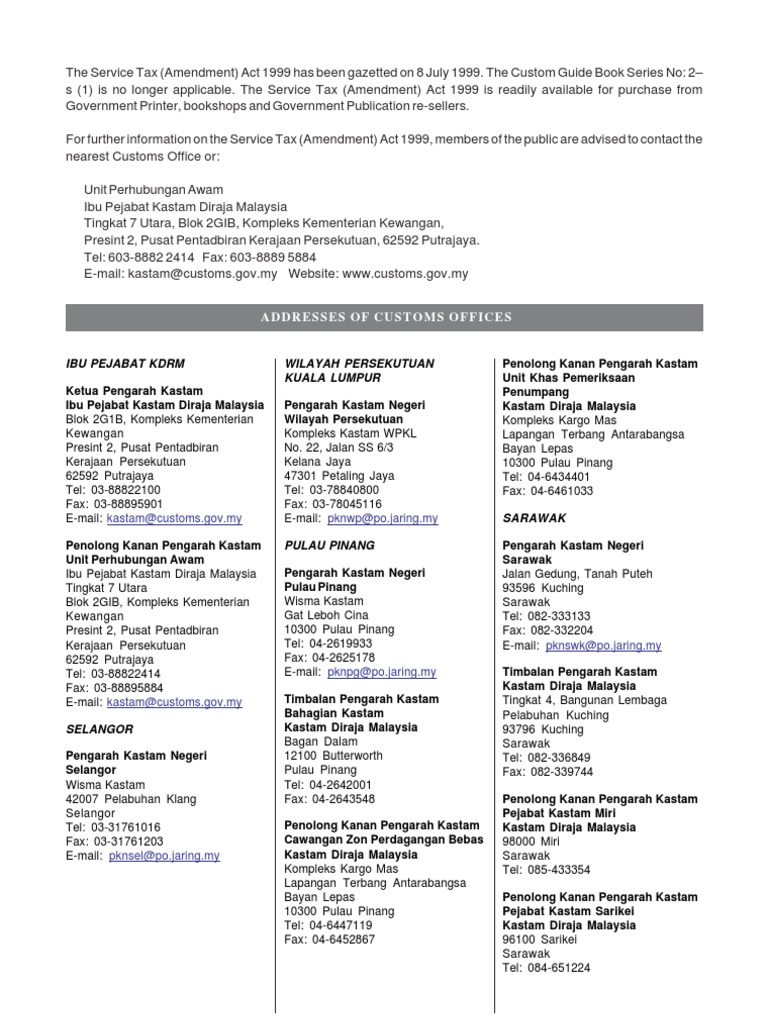 The Service Tax (Amendment) Act 1999 has been gazetted on 8 July 1999. The Custom Guide Book Series No: 2–s (1) is no longer applicable. The Service Tax (Amendment) Act 1999 is readily available for purchase from Government Printer, bookshops and Government Publication re-sellers.

For further information on the Service Tax (Amendment) Act 1999, members of the public are advised to contact the nearest Customs Office or:

Unit Perhubungan Awam
Ibu Pejabat Kastam Diraja Malaysia
Tingkat 7 Utara, Blok 2GIB, Kompleks Kementerian Kewangan,
Presint 2, Pusat Pentadbiran Kerajaan Persekutuan, 62592 Putrajaya.
Tel: 603-8882 2414 Fax: 603-8889 5884
E-mail: kastam@customs.gov.my Website: www.customs.gov.my

ADDRESSES OF CUSTOMS OFFICES

IBU PEJABAT KDRM

Ketua Pengarah Kastam
Ibu Pejabat Kastam Diraja Malaysia
Blok 2G1B, Kompleks Kementerian Kewangan
Presint 2, Pusat Pentadbiran Kerajaan Persekutuan
62592 Putrajaya
Tel: 03-88822100
Fax: 03-88895901
E-mail: kastam@customs.gov.my

Penolong Kanan Pengarah Kastam
Unit Perhubungan Awam
Ibu Pejabat Kastam Diraja Malaysia
Tingkat 7 Utara
Blok 2GIB, Kompleks Kementerian Kewangan
Presint 2, Pusat Pentadbiran Kerajaan Persekutuan
62592 Putrajaya
Tel: 03-88822414
Fax: 03-88895884
E-mail: kastam@customs.gov.my

SELANGOR

Pengarah Kastam Negeri Selangor
Wisma Kastam
42007 Pelabuhan Klang
Selangor
Tel: 03-31761016
Fax: 03-31761203
E-mail: pknsel@po.jaring.my

WILAYAH PERSEKUTUAN KUALA LUMPUR

Pengarah Kastam Negeri Wilayah Persekutuan
Kompleks Kastam WPKL
No. 22, Jalan SS 6/3
Kelana Jaya
47301 Petaling Jaya
Tel: 03-78840800
Fax: 03-78045116
E-mail: pknwp@po.jaring.my

PULAU PINANG

Pengarah Kastam Negeri Pulau Pinang
Wisma Kastam
Gat Leboh Cina
10300 Pulau Pinang
Tel: 04-2619933
Fax: 04-2625178
E-mail: pknpg@po.jaring.my

Timbalan Pengarah Kastam
Bahagian Kastam
Kastam Diraja Malaysia
Bagan Dalam
12100 Butterworth
Pulau Pinang
Tel: 04-2642001
Fax: 04-2643548

Penolong Kanan Pengarah Kastam
Cawangan Zon Perdagangan Bebas
Kastam Diraja Malaysia
Kompleks Kargo Mas
Lapangan Terbang Antarabangsa
Bayan Lepas
10300 Pulau Pinang
Tel: 04-6447119
Fax: 04-6452867

Penolong Kanan Pengarah Kastam
Unit Khas Pemeriksaan Penumpang
Kastam Diraja Malaysia
Kompleks Kargo Mas
Lapangan Terbang Antarabangsa
Bayan Lepas
10300 Pulau Pinang
Tel: 04-6434401
Fax: 04-6461033

SARAWAK

Pengarah Kastam Negeri Sarawak
Jalan Gedung, Tanah Puteh
93596 Kuching
Sarawak
Tel: 082-333133
Fax: 082-332204
E-mail: pknswk@po.jaring.my

Timbalan Pengarah Kastam
Kastam Diraja Malaysia
Tingkat 4, Bangunan Lembaga
Pelabuhan Kuching
93796 Kuching
Sarawak
Tel: 082-336849
Fax: 082-339744

Penolong Kanan Pengarah Kastam
Pejabat Kastam Miri
Kastam Diraja Malaysia
98000 Miri
Sarawak
Tel: 085-433354

Penolong Kanan Pengarah Kastam
Pejabat Kastam Sarikei
Kastam Diraja Malaysia
96100 Sarikei
Sarawak
Tel: 084-651224